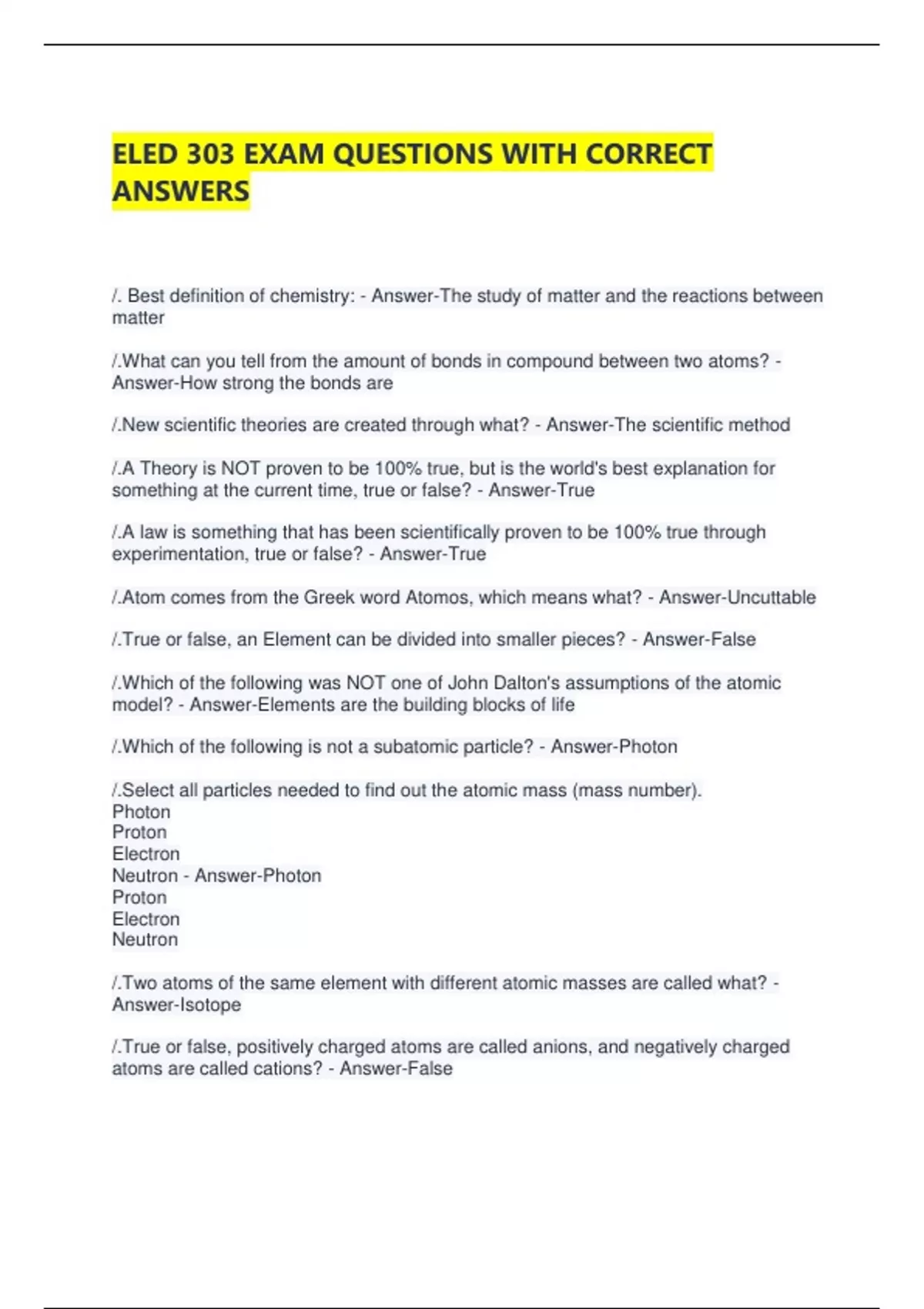 ELED 303 EXAM QUESTIONS WITH CORRECT ANSWERS

/. Best definition of chemistry: - Answer-The study of matter and the reactions between matter

/.What can you tell from the amount of bonds in compound between two atoms? - Answer-How strong the bonds are

/.New scientific theories are created through what? - Answer-The scientific method

/.A Theory is NOT proven to be 100% true, but is the world's best explanation for something at the current time, true or false? - Answer-True

/.A law is something that has been scientifically proven to be 100% true through experimentation, true or false? - Answer-True

/.Atom comes from the Greek word Atomos, which means what? - Answer-Uncuttable

/.True or false, an Element can be divided into smaller pieces? - Answer-False

/.Which of the following was NOT one of John Dalton's assumptions of the atomic model? - Answer-Elements are the building blocks of life

/.Which of the following is not a subatomic particle? - Answer-Photon

/.Select all particles needed to find out the atomic mass (mass number).
Photon
Proton
Electron
Neutron - Answer-Photon
Proton
Electron
Neutron

/.Two atoms of the same element with different atomic masses are called what? - Answer-Isotope

/.True or false, positively charged atoms are called anions, and negatively charged atoms are called cations? - Answer-False